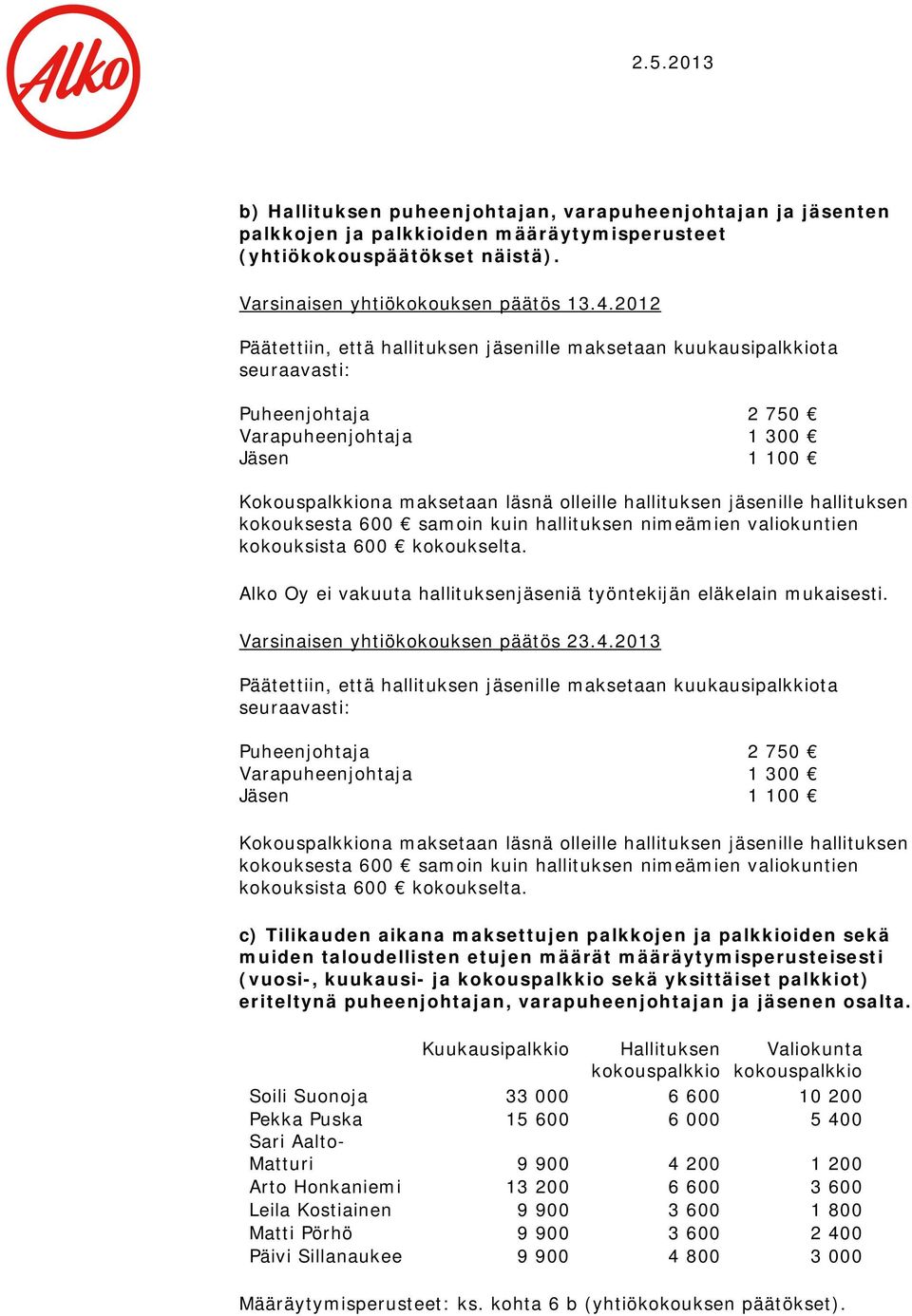 Alko

2.5.2013

b) Hallituksen puheenjohtajan, varapuheenjohtajan ja jäsenten palkkojen ja palkkioiden määräytymisperusteet (yhtiökokouspäätökset näistä).

Varsinaisen yhtiökokouksen päätös 13.4.2012

Päätettiin, että hallituksen jäsenille maksetaan kuukausipalkkiota seuraavasti:

| | |
|---|---|
| Puheenjohtaja | 2 750 € |
| Varapuheenjohtaja | 1 300 € |
| Jäsen | 1 100 € |

Kokouspalkkiona maksetaan läsnä olleille hallituksen jäsenille hallituksen kokouksesta 600 € samoin kuin hallituksen nimeämien valiokuntien kokouksista 600 € kokoukselta.

Alko Oy ei vakuuta hallituksenjäseniä työntekijän eläkelain mukaisesti.

Varsinaisen yhtiökokouksen päätös 23.4.2013

Päätettiin, että hallituksen jäsenille maksetaan kuukausipalkkiota seuraavasti:

| | |
|---|---|
| Puheenjohtaja | 2 750 € |
| Varapuheenjohtaja | 1 300 € |
| Jäsen | 1 100 € |

Kokouspalkkiona maksetaan läsnä olleille hallituksen jäsenille hallituksen kokouksesta 600 € samoin kuin hallituksen nimeämien valiokuntien kokouksista 600 € kokoukselta.

c) Tilikauden aikana maksettujen palkkojen ja palkkioiden sekä muiden taloudellisten etujen määrät määräytymisperusteisesti (vuosi-, kuukausi- ja kokouspalkkio sekä yksittäiset palkkiot) eriteltynä puheenjohtajan, varapuheenjohtajan ja jäsenen osalta.

| | Kuukausipalkkio | Hallituksen kokouspalkkio | Valiokunta kokouspalkkio |
|---|---|---|---|
| Soili Suonoja | 33 000 | 6 600 | 10 200 |
| Pekka Puska | 15 600 | 6 000 | 5 400 |
| Sari Aalto-Matturi | 9 900 | 4 200 | 1 200 |
| Arto Honkaniemi | 13 200 | 6 600 | 3 600 |
| Leila Kostiainen | 9 900 | 3 600 | 1 800 |
| Matti Pörhö | 9 900 | 3 600 | 2 400 |
| Päivi Sillanaukee | 9 900 | 4 800 | 3 000 |

Määräytymisperusteet: ks. kohta 6 b (yhtiökokouksen päätökset).